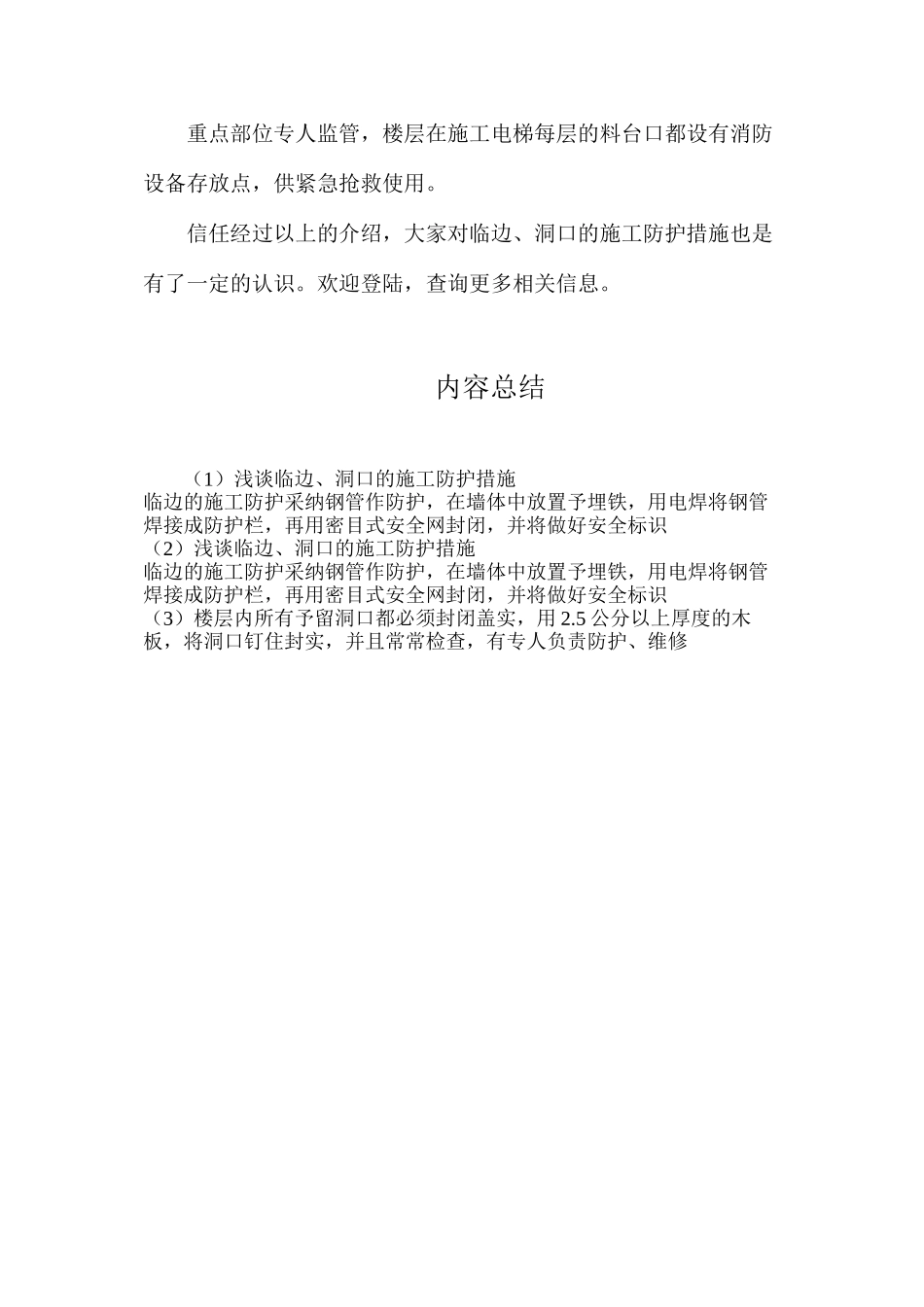 重点部位专人监管，楼层在施工电梯每层的料台口都设有消防设备存放点，供紧急抢救使用。

信任经过以上的介绍，大家对临边、洞口的施工防护措施也是有了一定的认识。欢迎登陆，查询更多相关信息。

内容总结

（1）浅谈临边、洞口的施工防护措施
临边的施工防护采纳钢管作防护，在墙体中放置予埋铁，用电焊将钢管焊接成防护栏，再用密目式安全网封闭，并将做好安全标识
（2）浅谈临边、洞口的施工防护措施
临边的施工防护采纳钢管作防护，在墙体中放置予埋铁，用电焊将钢管焊接成防护栏，再用密目式安全网封闭，并将做好安全标识
（3）楼层内所有予留洞口都必须封闭盖实，用 2.5 公分以上厚度的木板，将洞口钉住封实，并且常常检查，有专人负责防护、维修